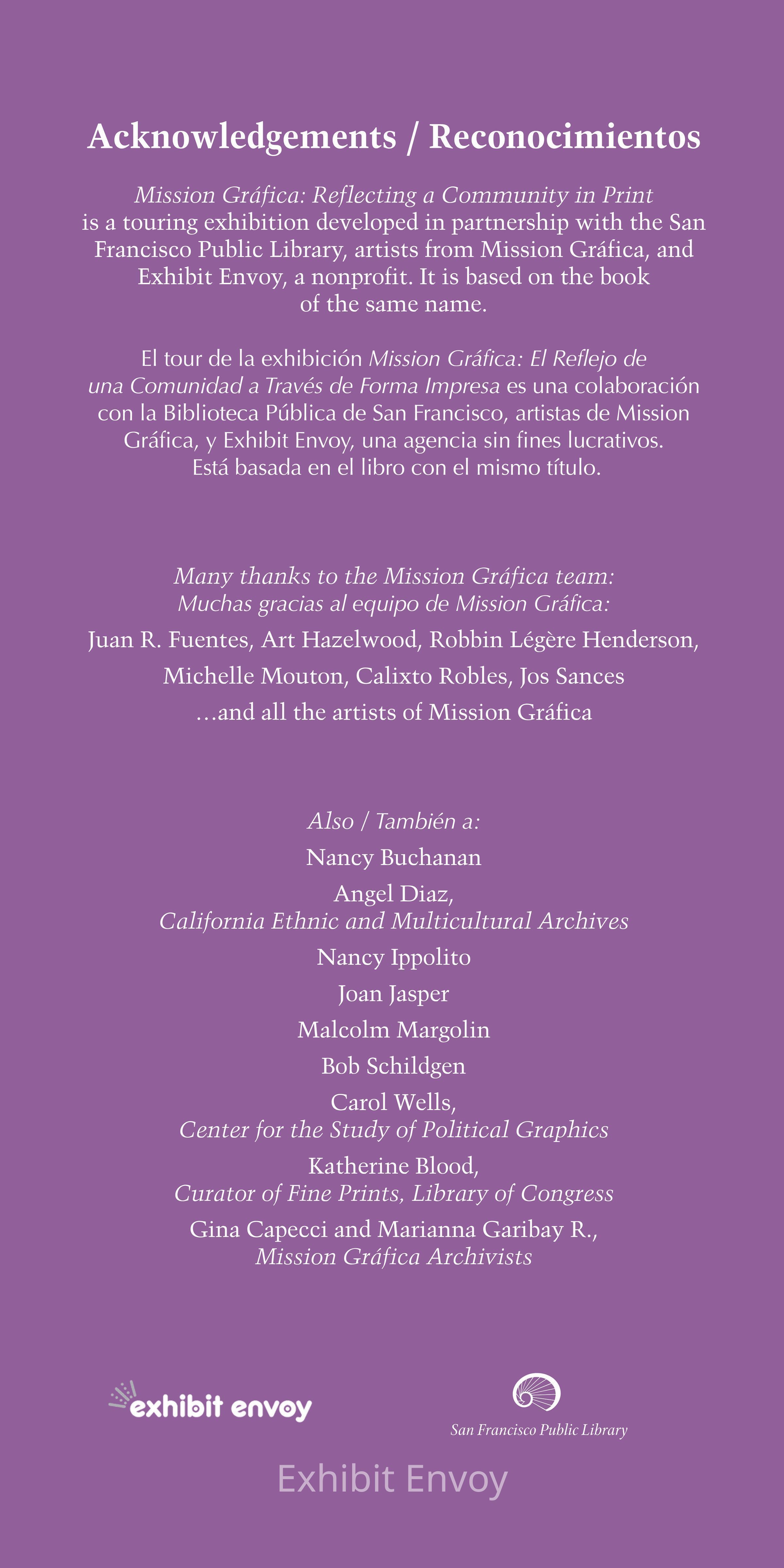 Acknowledgements / Reconocimientos

Mission Gráfica: Reflecting a Community in Print is a touring exhibition developed in partnership with the San Francisco Public Library, artists from Mission Gráfica, and Exhibit Envoy, a nonprofit. It is based on the book of the same name.

El tour de la exhibición Mission Gráfica: El Reflejo de una Comunidad a Través de Forma Impresa es una colaboración con la Biblioteca Pública de San Francisco, artistas de Mission Gráfica, y Exhibit Envoy, una agencia sin fines lucrativos. Está basada en el libro con el mismo título.

Many thanks to the Mission Gráfica team:
Muchas gracias al equipo de Mission Gráfica:

Juan R. Fuentes, Art Hazelwood, Robbin Légère Henderson,
Michelle Mouton, Calixto Robles, Jos Sances
…and all the artists of Mission Gráfica

Also / También a:
Nancy Buchanan
Angel Diaz,
California Ethnic and Multicultural Archives
Nancy Ippolito
Joan Jasper
Malcolm Margolin
Bob Schildgen
Carol Wells,
Center for the Study of Political Graphics
Katherine Blood,
Curator of Fine Prints, Library of Congress
Gina Capecci and Marianna Garibay R.,
Mission Gráfica Archivists

exhibit envoy

San Francisco Public Library

Exhibit Envoy